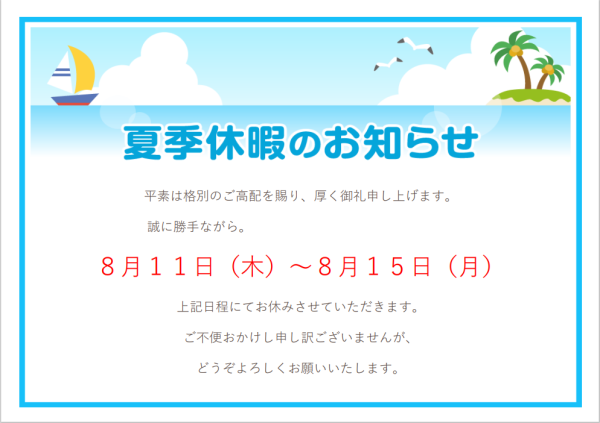 夏季休暇のお知らせ

平素は格別のご高配を賜り、厚く御礼申し上げます。

誠に勝手ながら。

８月１１日（木）～８月１５日（月）

上記日程にてお休みさせていただきます。

ご不便おかけし申し訳ございませんが、

どうぞよろしくお願いいたします。